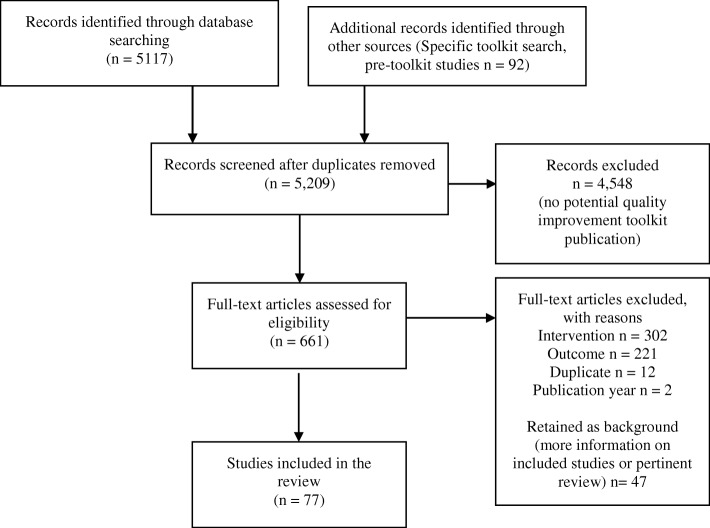 Records identified through database searching
(n = 5117)

Additional records identified through other sources (Specific toolkit search, pre-toolkit studies n = 92)

Records screened after duplicates removed
(n = 5,209)

Records excluded
n = 4,548
(no potential quality improvement toolkit publication)

Full-text articles assessed for eligibility
(n = 661)

Full-text articles excluded, with reasons
Intervention n = 302
Outcome n = 221
Duplicate n = 12
Publication year n = 2

Retained as background (more information on included studies or pertinent review) n= 47

Studies included in the review
(n = 77)